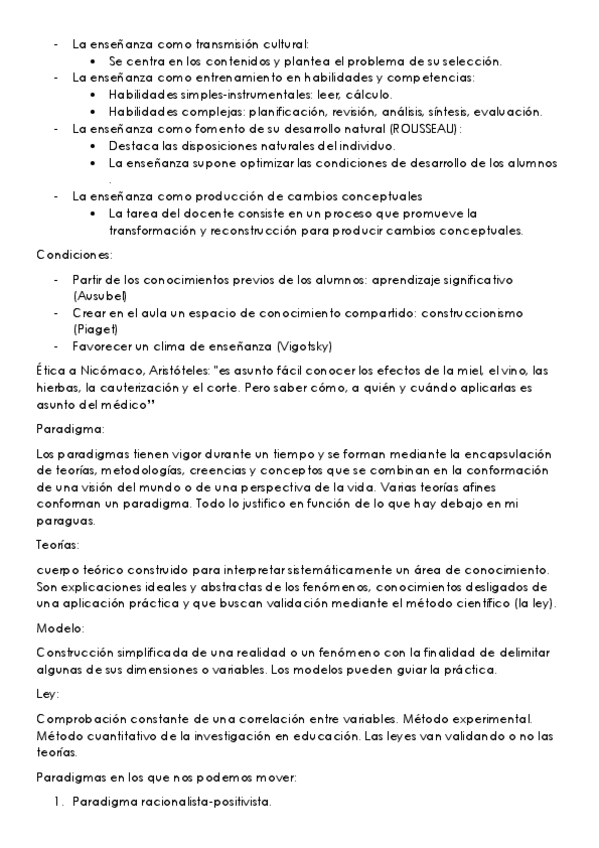 - La enseñanza como transmisión cultural:
  • Se centra en los contenidos y plantea el problema de su selección.
- La enseñanza como entrenamiento en habilidades y competencias:
  • Habilidades simples-instrumentales: leer, cálculo.
  • Habilidades complejas: planificación, revisión, análisis, síntesis, evaluación.
- La enseñanza como fomento de su desarrollo natural (ROUSSEAU):
  • Destaca las disposiciones naturales del individuo.
  • La enseñanza supone optimizar las condiciones de desarrollo de los alumnos .
- La enseñanza como producción de cambios conceptuales
  • La tarea del docente consiste en un proceso que promueve la transformación y reconstrucción para producir cambios conceptuales.

Condiciones:

- Partir de los conocimientos previos de los alumnos: aprendizaje significativo (Ausubel)
- Crear en el aula un espacio de conocimiento compartido: construccionismo (Piaget)
- Favorecer un clima de enseñanza (Vigotsky)

Ética a Nicómaco, Aristóteles: "es asunto fácil conocer los efectos de la miel, el vino, las hierbas, la cauterización y el corte. Pero saber cómo, a quién y cuándo aplicarlas es asunto del médico"

Paradigma:

Los paradigmas tienen vigor durante un tiempo y se forman mediante la encapsulación de teorías, metodologías, creencias y conceptos que se combinan en la conformación de una visión del mundo o de una perspectiva de la vida. Varias teorías afines conforman un paradigma. Todo lo justifico en función de lo que hay debajo en mi paraguas.

Teorías:

cuerpo teórico construido para interpretar sistemáticamente un área de conocimiento. Son explicaciones ideales y abstractas de los fenómenos, conocimientos desligados de una aplicación práctica y que buscan validación mediante el método científico (la ley).

Modelo:

Construcción simplificada de una realidad o un fenómeno con la finalidad de delimitar algunas de sus dimensiones o variables. Los modelos pueden guiar la práctica.

Ley:

Comprobación constante de una correlación entre variables. Método experimental. Método cuantitativo de la investigación en educación. Las leyes van validando o no las teorías.

Paradigmas en los que nos podemos mover:

1. Paradigma racionalista-positivista.